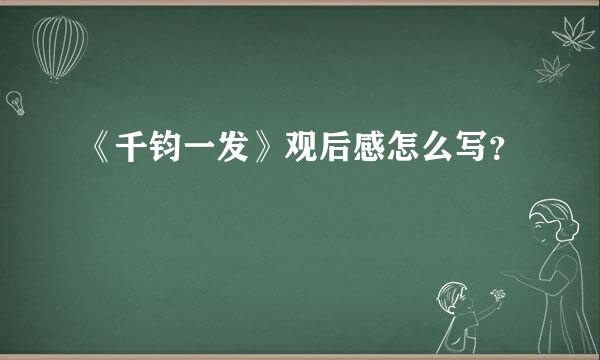 《千钧一发》观后感怎么写?